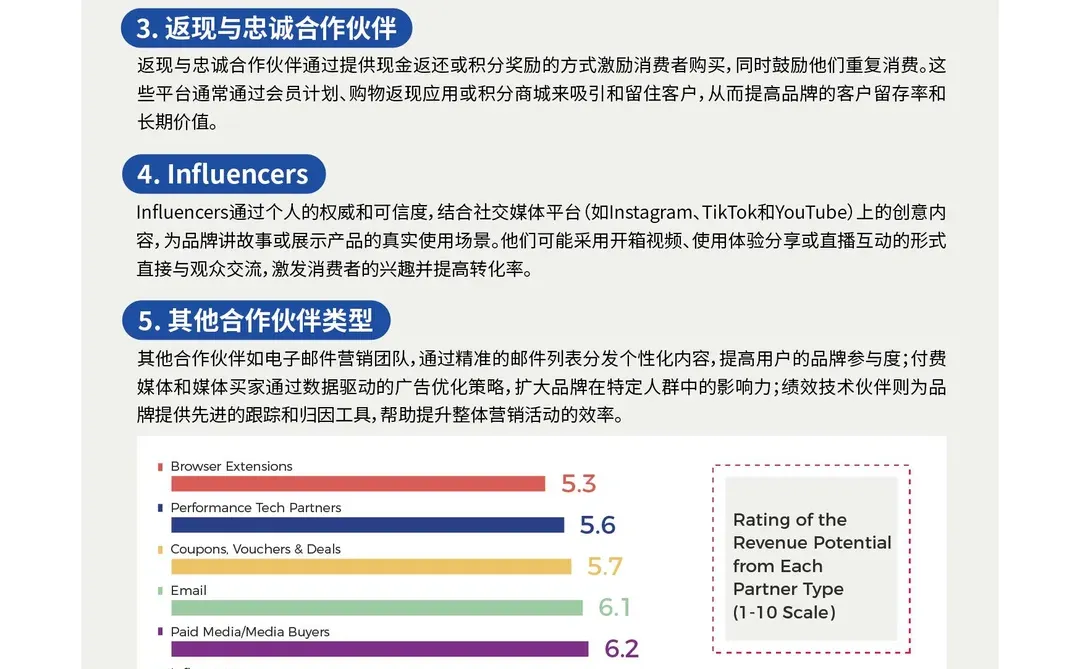 3. 返现与忠诚合作伙伴

返现与忠诚合作伙伴通过提供现金返还或积分奖励的方式激励消费者购买，同时鼓励他们重复消费。这些平台通常通过会员计划、购物返现应用或积分商城来吸引和留住客户，从而提高品牌的客户留存率和长期价值。

4. Influencers

Influencers通过个人的权威和可信度，结合社交媒体平台（如Instagram、TikTok和YouTube）上的创意内容，为品牌讲故事或展示产品的真实使用场景。他们可能采用开箱视频、使用体验分享或直播互动的形式直接与观众交流，激发消费者的兴趣并提高转化率。

5. 其他合作伙伴类型

其他合作伙伴如电子邮件营销团队，通过精准的邮件列表分发个性化内容，提高用户的品牌参与度；付费媒体和媒体买家通过数据驱动的广告优化策略，扩大品牌在特定人群中的影响力；绩效技术伙伴则为品牌提供先进的跟踪和归因工具，帮助提升整体营销活动的效率。

Browser Extensions 5.3
Performance Tech Partners 5.6
Coupons, Vouchers & Deals 5.7
Email 6.1
Paid Media/Media Buyers 6.2

Rating of the Revenue Potential from Each Partner Type (1-10 Scale)